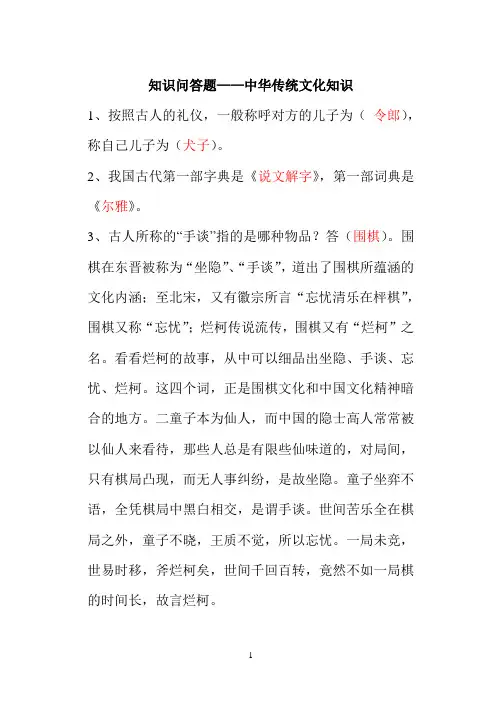 知识问答题——中华传统文化知识

1、按照古人的礼仪，一般称呼对方的儿子为（ 令郎），称自己儿子为（犬子）。

2、我国古代第一部字典是《说文解字》，第一部词典是《尔雅》。

3、古人所称的“手谈”指的是哪种物品？答（围棋）。围棋在东晋被称为“坐隐”、“手谈”，道出了围棋所蕴涵的文化内涵；至北宋，又有徽宗所言“忘忧清乐在枰棋”，围棋又称“忘忧”；烂柯传说流传，围棋又有“烂柯”之名。看看烂柯的故事，从中可以细品出坐隐、手谈、忘忧、烂柯。这四个词，正是围棋文化和中国文化精神暗合的地方。二童子本为仙人，而中国的隐士高人常常被以仙人来看待，那些人总是有限些仙味道的，对局间，只有棋局凸现，而无人事纠纷，是故坐隐。童子坐弈不语，全凭棋局中黑白相交，是谓手谈。世间苦乐全在棋局之外，童子不晓，王质不觉，所以忘忧。一局未竟，世易时移，斧烂柯矣，世间千回百转，竟然不如一局棋的时间长，故言烂柯。

1